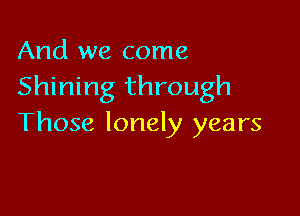 And we come
Shining through
Those lonely years